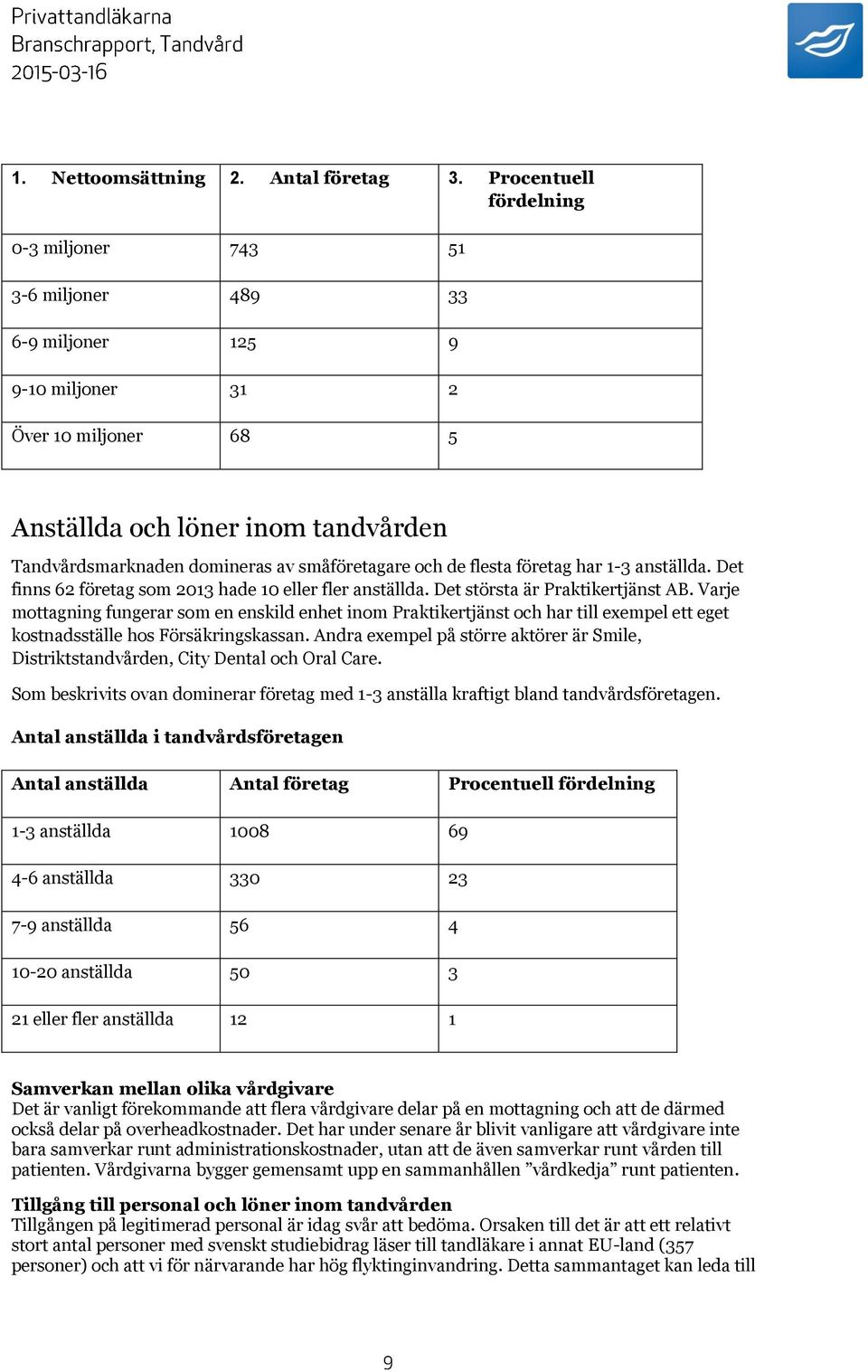 Privattandläkarna
Branschrapport, Tandvård
2015-03-16

| 1. Nettoomsättning | 2. Antal företag | 3. Procentuell fördelning |
|---|---|---|
| 0-3 miljoner | 743 | 51 |
| 3-6 miljoner | 489 | 33 |
| 6-9 miljoner | 125 | 9 |
| 9-10 miljoner | 31 | 2 |
| Över 10 miljoner | 68 | 5 |

Anställda och löner inom tandvården

Tandvårdsmarknaden domineras av småföretagare och de flesta företag har 1-3 anställda. Det finns 62 företag som 2013 hade 10 eller fler anställda. Det största är Praktikertjänst AB. Varje mottagning fungerar som en enskild enhet inom Praktikertjänst och har till exempel ett eget kostnadsställe hos Försäkringskassan. Andra exempel på större aktörer är Smile, Distriktstandvården, City Dental och Oral Care.

Som beskrivits ovan dominerar företag med 1-3 anställa kraftigt bland tandvårdsföretagen.

Antal anställda i tandvårdsföretagen

| Antal anställda | Antal företag | Procentuell fördelning |
|---|---|---|
| 1-3 anställda | 1008 | 69 |
| 4-6 anställda | 330 | 23 |
| 7-9 anställda | 56 | 4 |
| 10-20 anställda | 50 | 3 |
| 21 eller fler anställda | 12 | 1 |

Samverkan mellan olika vårdgivare
Det är vanligt förekommande att flera vårdgivare delar på en mottagning och att de därmed också delar på overheadkostnader. Det har under senare år blivit vanligare att vårdgivare inte bara samverkar runt administrationskostnader, utan att de även samverkar runt vården till patienten. Vårdgivarna bygger gemensamt upp en sammanhållen ”vårdkedja” runt patienten.

Tillgång till personal och löner inom tandvården
Tillgången på legitimerad personal är idag svår att bedöma. Orsaken till det är att ett relativt stort antal personer med svenskt studiebidrag läser till tandläkare i annat EU-land (357 personer) och att vi för närvarande har hög flyktinginvandring. Detta sammantaget kan leda till

9